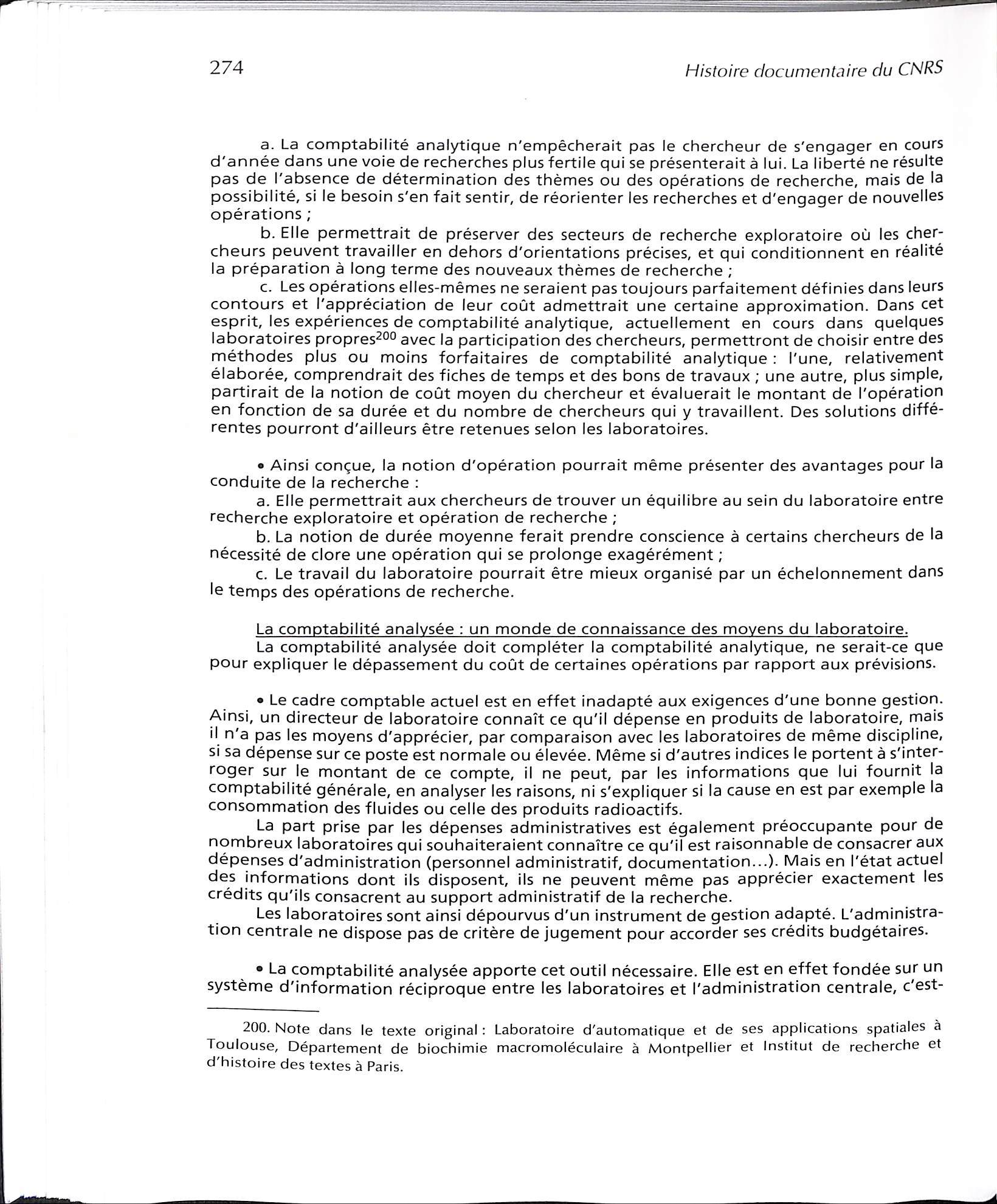 274 Histoire documentaire du CNRS

a. La comptabilité analytique n'empêcherait pas le chercheur de s'engager en cours d'année dans une voie de recherches plus fertile qui se présenterait à lui. La liberté ne résulte pas de l'absence de détermination des thèmes ou des opérations de recherche, mais de la possibilité, si le besoin s'en fait sentir, de réorienter les recherches et d'engager de nouvelles opérations ;

b. Elle permettrait de préserver des secteurs de recherche exploratoire où les chercheurs peuvent travailler en dehors d'orientations précises, et qui conditionnent en réalité la préparation à long terme des nouveaux thèmes de recherche ;

c. Les opérations elles-mêmes ne seraient pas toujours parfaitement définies dans leurs contours et l'appréciation de leur coût admettrait une certaine approximation. Dans cet esprit, les expériences de comptabilité analytique, actuellement en cours dans quelques laboratoires propres$^{200}$ avec la participation des chercheurs, permettront de choisir entre des méthodes plus ou moins forfaitaires de comptabilité analytique : l'une, relativement élaborée, comprendrait des fiches de temps et des bons de travaux ; une autre, plus simple, partirait de la notion de coût moyen du chercheur et évaluerait le montant de l'opération en fonction de sa durée et du nombre de chercheurs qui y travaillent. Des solutions différentes pourront d'ailleurs être retenues selon les laboratoires.

• Ainsi conçue, la notion d'opération pourrait même présenter des avantages pour la conduite de la recherche :

a. Elle permettrait aux chercheurs de trouver un équilibre au sein du laboratoire entre recherche exploratoire et opération de recherche ;

b. La notion de durée moyenne ferait prendre conscience à certains chercheurs de la nécessité de clore une opération qui se prolonge exagérément ;

c. Le travail du laboratoire pourrait être mieux organisé par un échelonnement dans le temps des opérations de recherche.

La comptabilité analysée : un monde de connaissance des moyens du laboratoire.

La comptabilité analysée doit compléter la comptabilité analytique, ne serait-ce que pour expliquer le dépassement du coût de certaines opérations par rapport aux prévisions.

• Le cadre comptable actuel est en effet inadapté aux exigences d'une bonne gestion. Ainsi, un directeur de laboratoire connaît ce qu'il dépense en produits de laboratoire, mais il n'a pas les moyens d'apprécier, par comparaison avec les laboratoires de même discipline, si sa dépense sur ce poste est normale ou élevée. Même si d'autres indices le portent à s'interroger sur le montant de ce compte, il ne peut, par les informations que lui fournit la comptabilité générale, en analyser les raisons, ni s'expliquer si la cause en est par exemple la consommation des fluides ou celle des produits radioactifs.

La part prise par les dépenses administratives est également préoccupante pour de nombreux laboratoires qui souhaiteraient connaître ce qu'il est raisonnable de consacrer aux dépenses d'administration (personnel administratif, documentation...). Mais en l'état actuel des informations dont ils disposent, ils ne peuvent même pas apprécier exactement les crédits qu'ils consacrent au support administratif de la recherche.

Les laboratoires sont ainsi dépourvus d'un instrument de gestion adapté. L'administration centrale ne dispose pas de critère de jugement pour accorder ses crédits budgétaires.

• La comptabilité analysée apporte cet outil nécessaire. Elle est en effet fondée sur un système d'information réciproque entre les laboratoires et l'administration centrale, c'est-

200. Note dans le texte original : Laboratoire d'automatique et de ses applications spatiales à Toulouse, Département de biochimie macromoléculaire à Montpellier et Institut de recherche et d'histoire des textes à Paris.